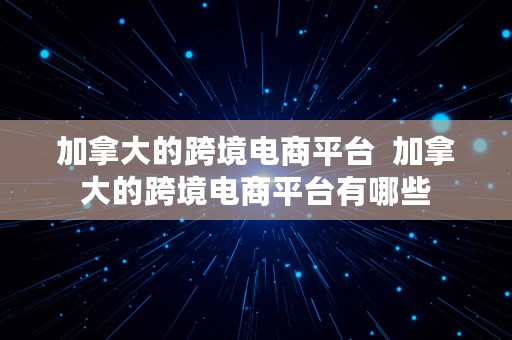 加拿大的跨境电商平台 加拿大的跨境电商平台有哪些